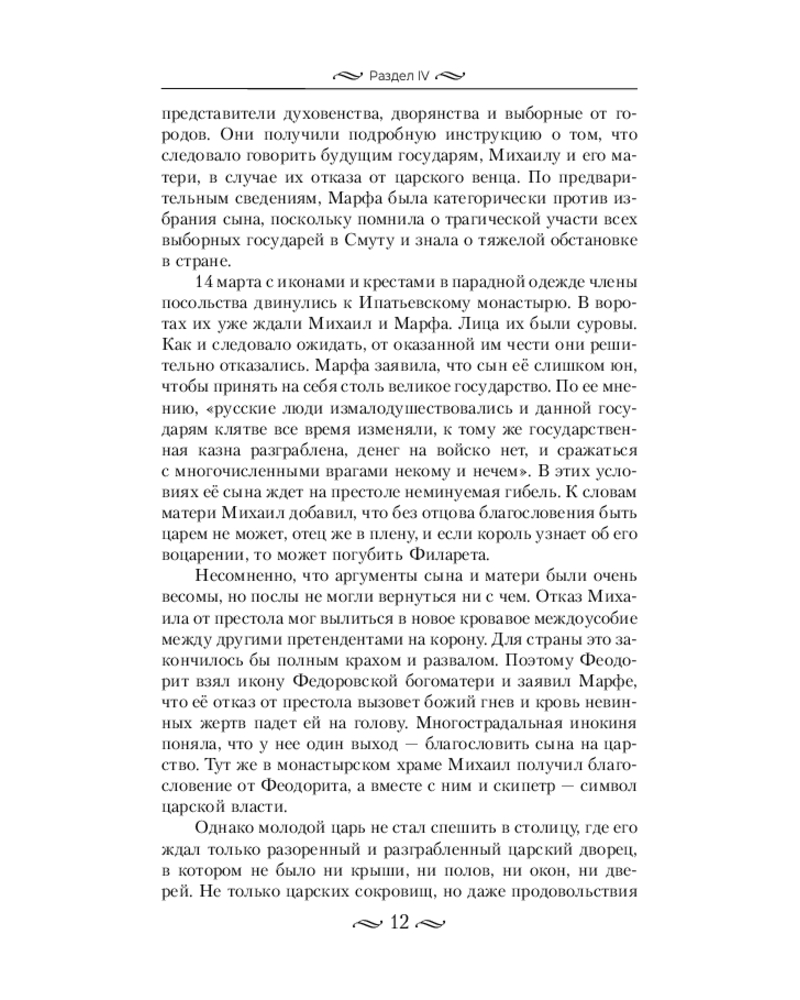 Раздел IV

представители духовенства, дворянства и выборные от городов. Они получили подробную инструкцию о том, что следовало говорить будущим государям, Михаилу и его матери, в случае их отказа от царского венца. По предварительным сведениям, Марфа была категорически против избрания сына, поскольку помнила о трагической участи всех выборных государей в Смуту и знала о тяжелой обстановке в стране.

14 марта с иконами и крестами в парадной одежде члены посольства двинулись к Ипатьевскому монастырю. В воротах их уже ждали Михаил и Марфа. Лица их были суровы. Как и следовало ожидать, от оказанной им чести они решительно отказались. Марфа заявила, что сын её слишком юн, чтобы принять на себя столь великое государство. По ее мнению, «русские люди измалодушествовались и данной государям клятве все время изменяли, к тому же государственная казна разграблена, денег на войско нет, и сражаться с многочисленными врагами некому и нечем». В этих условиях её сына ждет на престоле неминуемая гибель. К словам матери Михаил добавил, что без отцова благословения быть царем не может, отец же в плену, и если король узнает об его воцарении, то может погубить Филарета.

Несомненно, что аргументы сына и матери были очень весомы, но послы не могли вернуться ни с чем. Отказ Михаила от престола мог вылиться в новое кровавое междоусобие между другими претендентами на корону. Для страны это закончилось бы полным крахом и развалом. Поэтому Феодорит взял икону Федоровской богоматери и заявил Марфе, что её отказ от престола вызовет божий гнев и кровь невинных жертв падет ей на голову. Многострадальная инокиня поняла, что у нее один выход — благословить сына на царство. Тут же в монастырском храме Михаил получил благословение от Феодорита, а вместе с ним и скипетр — символ царской власти.

Однако молодой царь не стал спешить в столицу, где его ждал только разоренный и разграбленный царский дворец, в котором не было ни крыши, ни полов, ни окон, ни дверей. Не только царских сокровищ, но даже продовольствия

12